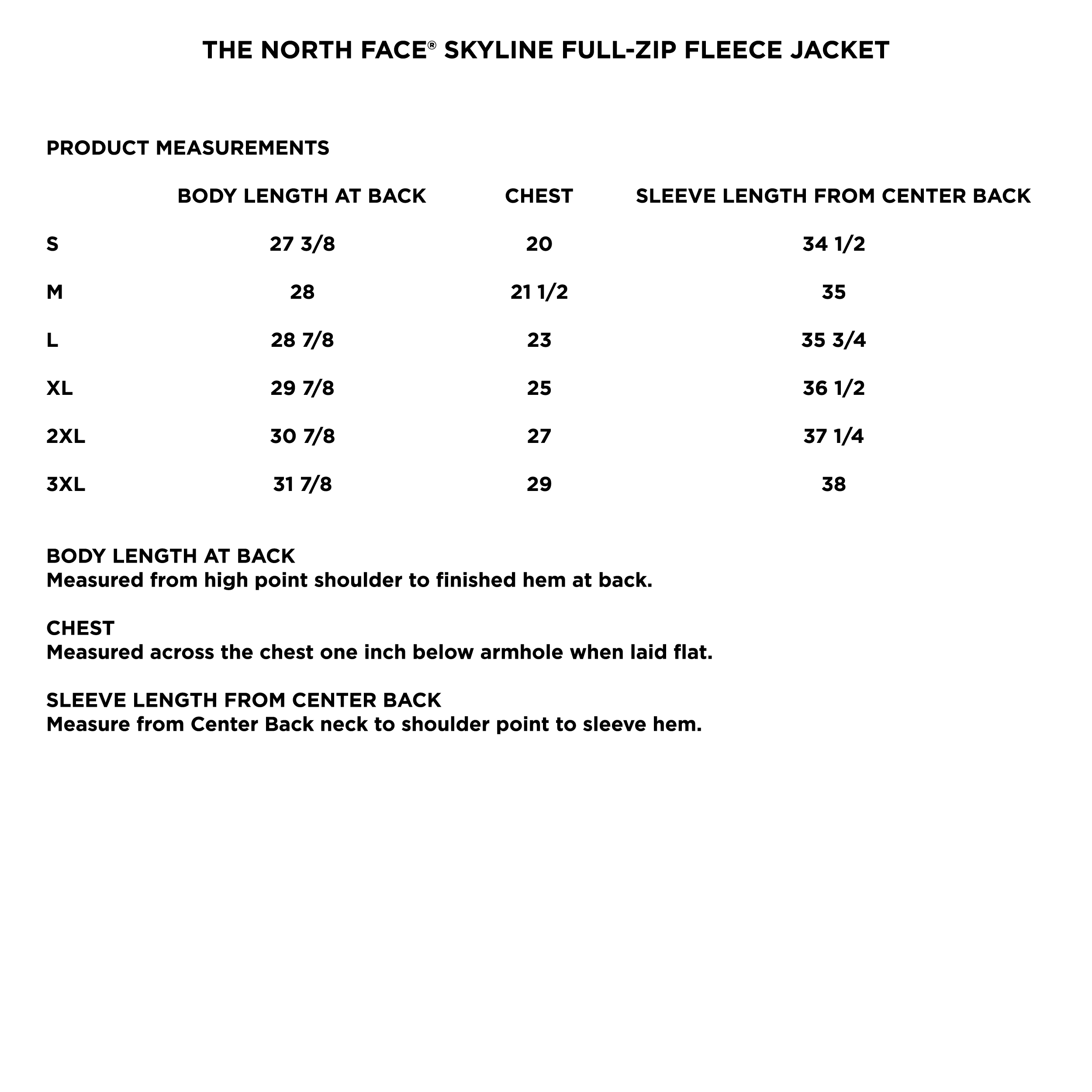 THE NORTH FACE® SKYLINE FULL-ZIP FLEECE JACKET

PRODUCT MEASUREMENTS

| | BODY LENGTH AT BACK | CHEST | SLEEVE LENGTH FROM CENTER BACK |
|---|---|---|---|
| S | 27 3/8 | 20 | 34 1/2 |
| M | 28 | 21 1/2 | 35 |
| L | 28 7/8 | 23 | 35 3/4 |
| XL | 29 7/8 | 25 | 36 1/2 |
| 2XL | 30 7/8 | 27 | 37 1/4 |
| 3XL | 31 7/8 | 29 | 38 |

BODY LENGTH AT BACK
Measured from high point shoulder to finished hem at back.

CHEST
Measured across the chest one inch below armhole when laid flat.

SLEEVE LENGTH FROM CENTER BACK
Measure from Center Back neck to shoulder point to sleeve hem.